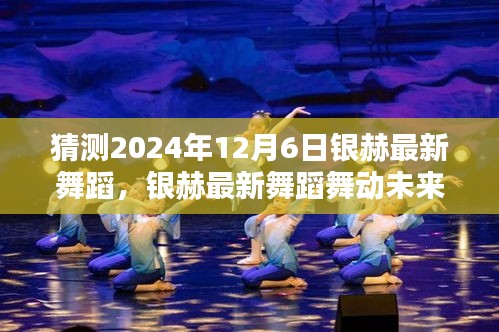 猜测2024年12月6日银赫最新舞蹈，银赫最新舞蹈舞动未来